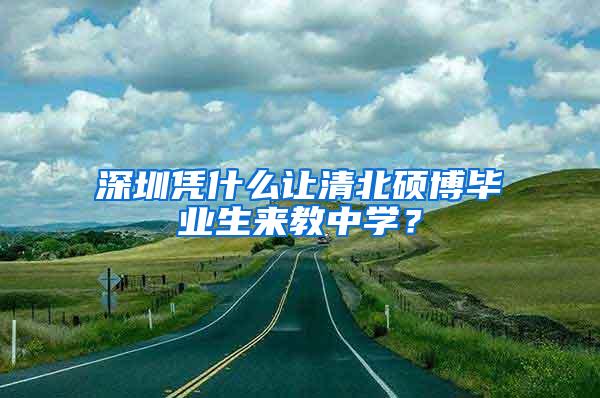 深圳凭什么让清北硕博毕业生来教中学？